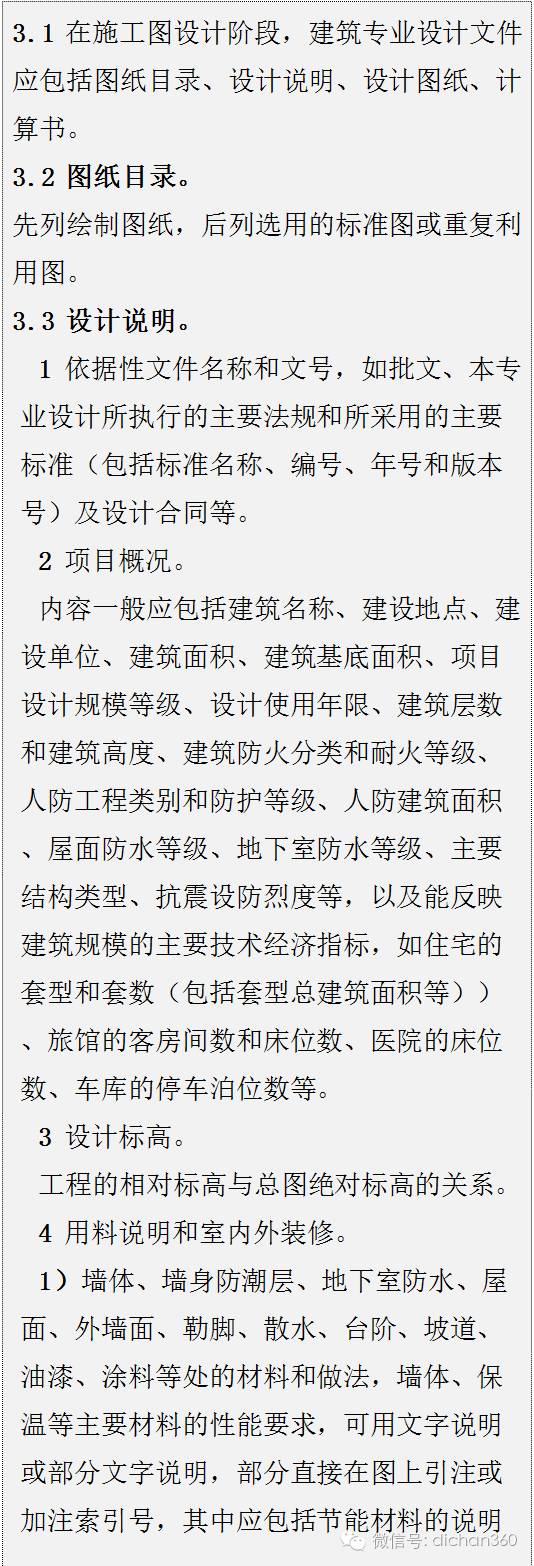 3.1在施工图设计阶段，建筑专业设计文件应包括图纸目录、设计说明、设计图纸、计算书。

3.2图纸目录。

先列绘制图纸，后列选用的标准图或重复利用图。

3.3设计说明。

1依据性文件名称和文号，如批文、本专业设计所执行的主要法规和所采用的主要标准（包括标准名称、编号、年号和版本号）及设计合同等。

2项目概况。

内容一般应包括建筑名称、建设地点、建设单位、建筑面积、建筑基底面积、项目设计规模等级、设计使用年限、建筑层数和建筑高度、建筑防火分类和耐火等级、人防工程类别和防护等级、人防建筑面积、屋面防水等级、地下室防水等级、主要结构类型、抗震设防烈度等，以及能反映建筑规模的主要技术经济指标，如住宅的套型和套数（包括套型总建筑面积等））、旅馆的客房间数和床位数、医院的床位数、车库的停车泊位数等。

3设计标高。

工程的相对标高与总图绝对标高的关系。

4用料说明和室内外装修。

1）墙体、墙身防潮层、地下室防水、屋面、外墙面、勒脚、散水、台阶、坡道、油漆、涂料等处的材料和做法，墙体、保温等主要材料的性能要求，可用文字说明或部分文字说明，部分直接在图上引注或加注索引号，其中应包括节能材料的说明

微信号: dichan360